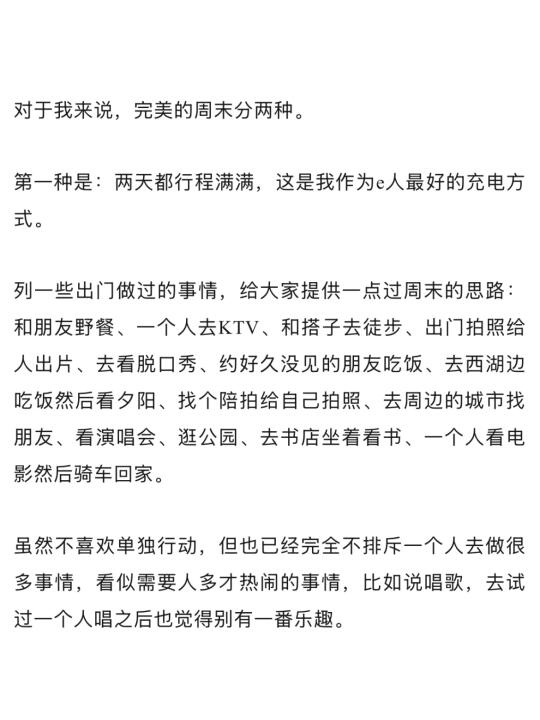 对于我来说，完美的周末分两种。

第一种是：两天都行程满满，这是我作为e人最好的充电方式。

列一些出门做过的事情，给大家提供一点过周末的思路：和朋友野餐、一个人去KTV、和搭子去徒步、出门拍照给人出片、去看脱口秀、约好久没见的朋友吃饭、去西湖边吃饭然后看夕阳、找个陪拍给自己拍照、去周边的城市找朋友、看演唱会、逛公园、去书店坐着看书、一个人看电影然后骑车回家。

虽然不喜欢单独行动，但也已经完全不排斥一个人去做很多事情，看似需要人多才热闹的事情，比如说唱歌，去试过一个人唱之后也觉得别有一番乐趣。